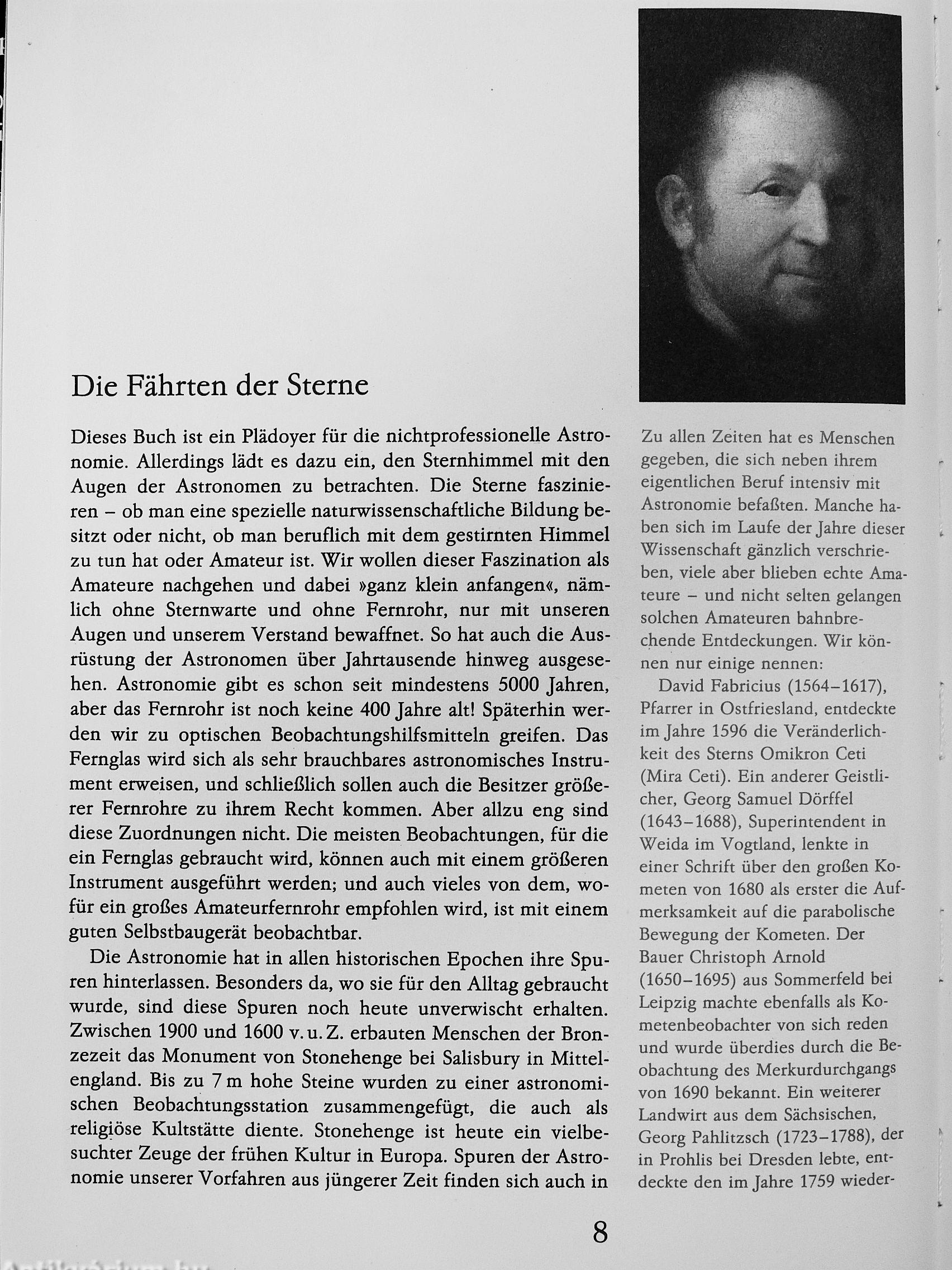 Die Fährten der Sterne

Dieses Buch ist ein Plädoyer für die nichtprofessionelle Astronomie. Allerdings lädt es dazu ein, den Sternhimmel mit den Augen der Astronomen zu betrachten. Die Sterne faszinieren – ob man eine spezielle naturwissenschaftliche Bildung besitzt oder nicht, ob man beruflich mit dem gestirnten Himmel zu tun hat oder Amateur ist. Wir wollen dieser Faszination als Amateure nachgehen und dabei »ganz klein anfangen«, nämlich ohne Sternwarte und ohne Fernrohr, nur mit unseren Augen und unserem Verstand bewaffnet. So hat auch die Ausrüstung der Astronomen über Jahrtausende hinweg ausgesehen. Astronomie gibt es schon seit mindestens 5000 Jahren, aber das Fernrohr ist noch keine 400 Jahre alt! Späterhin werden wir zu optischen Beobachtungshilfsmitteln greifen. Das Fernglas wird sich als sehr brauchbares astronomisches Instrument erweisen, und schließlich sollen auch die Besitzer größerer Fernrohre zu ihrem Recht kommen. Aber allzu eng sind diese Zuordnungen nicht. Die meisten Beobachtungen, für die ein Fernglas gebraucht wird, können auch mit einem größeren Instrument ausgeführt werden; und auch vieles von dem, wofür ein großes Amateurfernrohr empfohlen wird, ist mit einem guten Selbstbaugerät beobachtbar.

Die Astronomie hat in allen historischen Epochen ihre Spuren hinterlassen. Besonders da, wo sie für den Alltag gebraucht wurde, sind diese Spuren noch heute unverwischt erhalten. Zwischen 1900 und 1600 v. u. Z. erbauten Menschen der Bronzezeit das Monument von Stonehenge bei Salisbury in Mittelengland. Bis zu 7 m hohe Steine wurden zu einer astronomischen Beobachtungsstation zusammengefügt, die auch als religiöse Kultstätte diente. Stonehenge ist heute ein vielbesuchter Zeuge der frühen Kultur in Europa. Spuren der Astronomie unserer Vorfahren aus jüngerer Zeit finden sich auch in

Zu allen Zeiten hat es Menschen gegeben, die sich neben ihrem eigentlichen Beruf intensiv mit Astronomie befaßten. Manche haben sich im Laufe der Jahre dieser Wissenschaft gänzlich verschrieben, viele aber blieben echte Amateure – und nicht selten gelangen solchen Amateuren bahnbrechende Entdeckungen. Wir können nur einige nennen:

David Fabricius (1564–1617), Pfarrer in Ostfriesland, entdeckte im Jahre 1596 die Veränderlichkeit des Sterns Omikron Ceti (Mira Ceti). Ein anderer Geistlicher, Georg Samuel Dörffel (1643–1688), Superintendent in Weida im Vogtland, lenkte in einer Schrift über den großen Kometen von 1680 als erster die Aufmerksamkeit auf die parabolische Bewegung der Kometen. Der Bauer Christoph Arnold (1650–1695) aus Sommerfeld bei Leipzig machte ebenfalls als Kometenbeobachter von sich reden und wurde überdies durch die Beobachtung des Merkurdurchgangs von 1690 bekannt. Ein weiterer Landwirt aus dem Sächsischen, Georg Pahlitzsch (1723–1788), der in Prohlis bei Dresden lebte, entdeckte den im Jahre 1759 wieder-

8